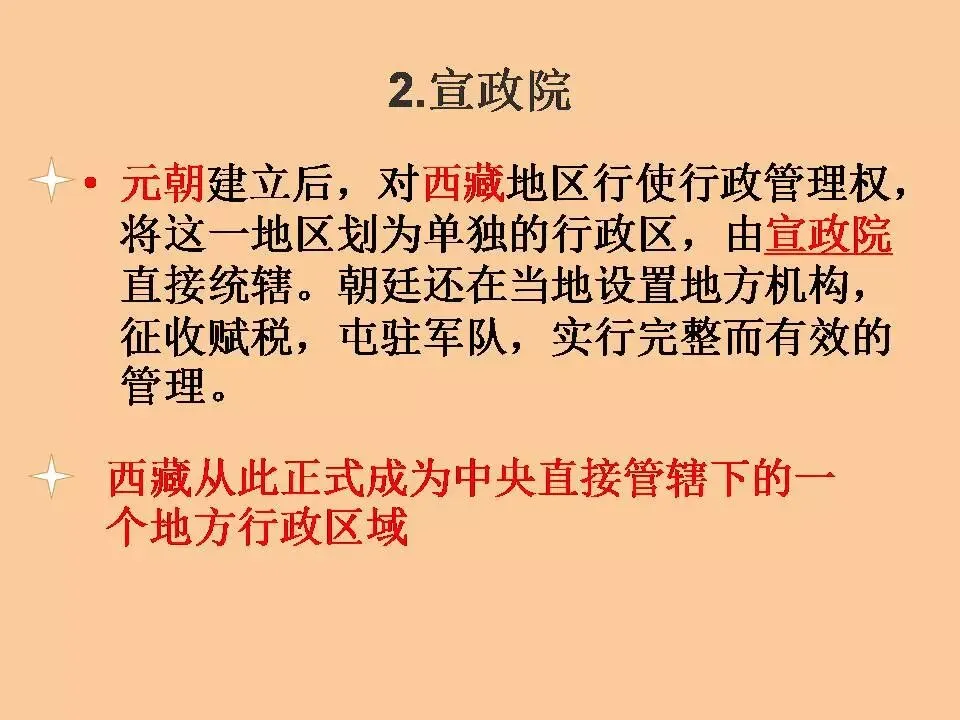 2.宣政院

• 元朝建立后，对西藏地区行使行政管理权，将这一地区划为单独的行政区，由宣政院直接统辖。朝廷还在当地设置地方机构，征收赋税，屯驻军队，实行完整而有效的管理。

西藏从此正式成为中央直接管辖下的一个地方行政区域